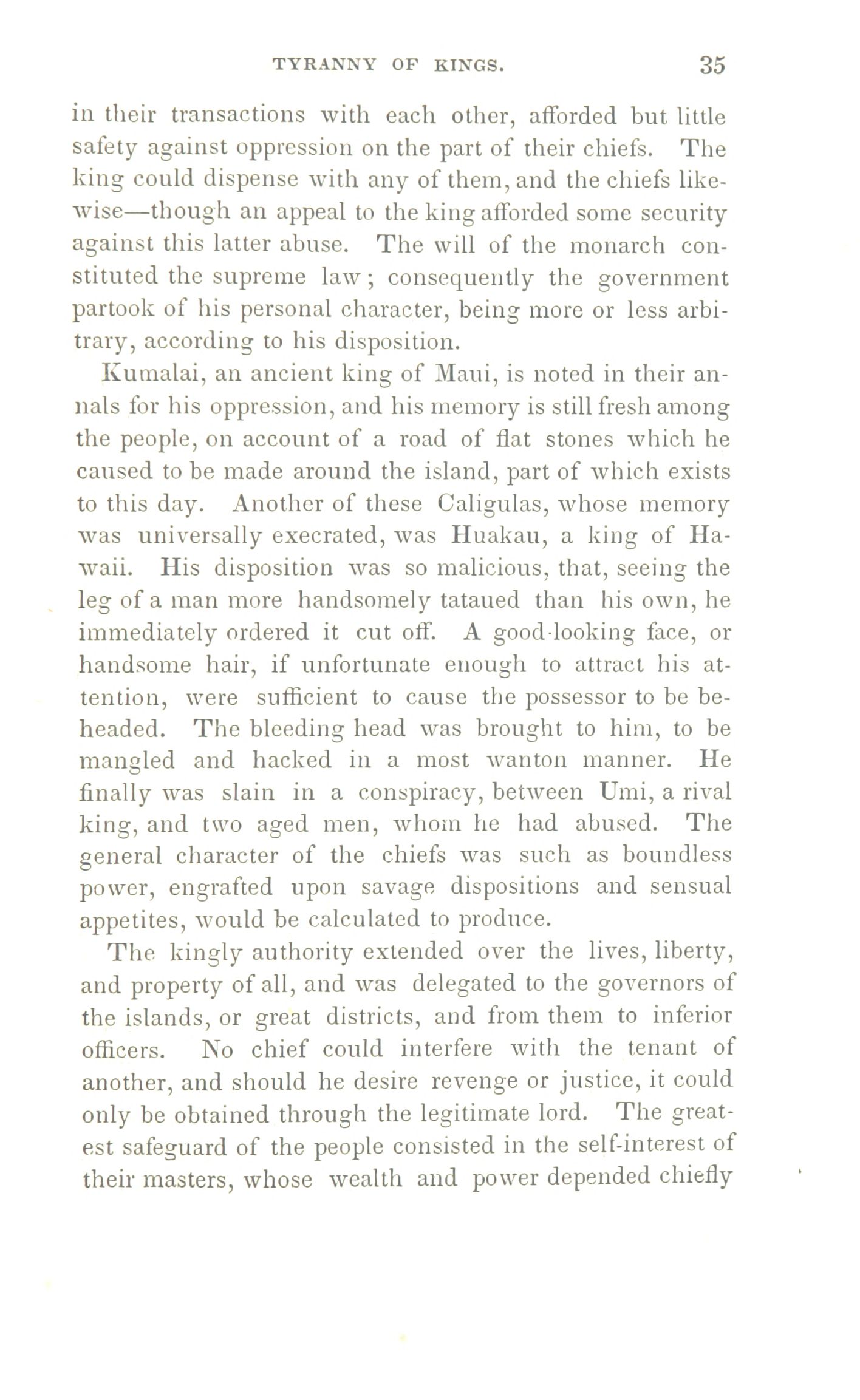 TYRANNY OF KINGS. 35

in their transactions with each other, afforded but little safety against oppression on the part of their chiefs. The king could dispense with any of them, and the chiefs likewise—though an appeal to the king afforded some security against this latter abuse. The will of the monarch constituted the supreme law; consequently the government partook of his personal character, being more or less arbitrary, according to his disposition.

Kumalai, an ancient king of Maui, is noted in their annals for his oppression, and his memory is still fresh among the people, on account of a road of flat stones which he caused to be made around the island, part of which exists to this day. Another of these Caligulas, whose memory was universally execrated, was Huakau, a king of Hawaii. His disposition was so malicious, that, seeing the leg of a man more handsomely tataued than his own, he immediately ordered it cut off. A good-looking face, or handsome hair, if unfortunate enough to attract his attention, were sufficient to cause the possessor to be beheaded. The bleeding head was brought to him, to be mangled and hacked in a most wanton manner. He finally was slain in a conspiracy, between Umi, a rival king, and two aged men, whom he had abused. The general character of the chiefs was such as boundless power, engrafted upon savage dispositions and sensual appetites, would be calculated to produce.

The kingly authority extended over the lives, liberty, and property of all, and was delegated to the governors of the islands, or great districts, and from them to inferior officers. No chief could interfere with the tenant of another, and should he desire revenge or justice, it could only be obtained through the legitimate lord. The greatest safeguard of the people consisted in the self-interest of their masters, whose wealth and power depended chiefly